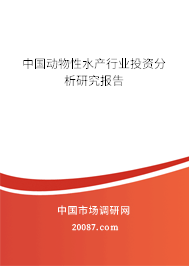 中国动物性水产行业投资分析研究报告

中国市场调研网

20087.com